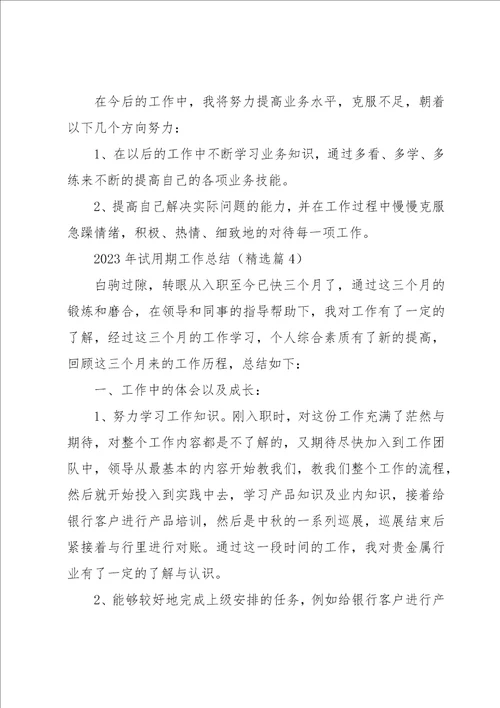 在今后的工作中，我将努力提高业务水平，克服不足，朝着以下几个方向努力：

1、在以后的工作中不断学习业务知识，通过多看、多学、多练来不断的提高自己的各项业务技能。

2、提高自己解决实际问题的能力，并在工作过程中慢慢克服急躁情绪，积极、热情、细致地的对待每一项工作。

2023年试用期工作总结（精选篇4）

白驹过隙，转眼从入职至今已快三个月了，通过这三个月的锻炼和磨合，在领导和同事的指导帮助下，我对工作有了一定的了解，经过这三个月的工作学习，个人综合素质有了新的提高，回顾这三个月来的工作历程，总结如下：

一、工作中的体会以及成长：

1、努力学习工作知识。刚入职时，对这份工作充满了茫然与期待，对整个工作内容都是不了解的，又期待尽快加入到工作团队中，领导从最基本的内容开始教我们，教我们整个工作的流程，然后就开始投入到实践中去，学习产品知识及业内知识，接着给银行客户进行产品培训，然后是中秋的一系列巡展，巡展结束后紧接着与行里进行对账。通过这一段时间的工作，我对贵金属行业有了一定的了解与认识。

2、能够较好地完成上级安排的任务，例如给银行客户进行产